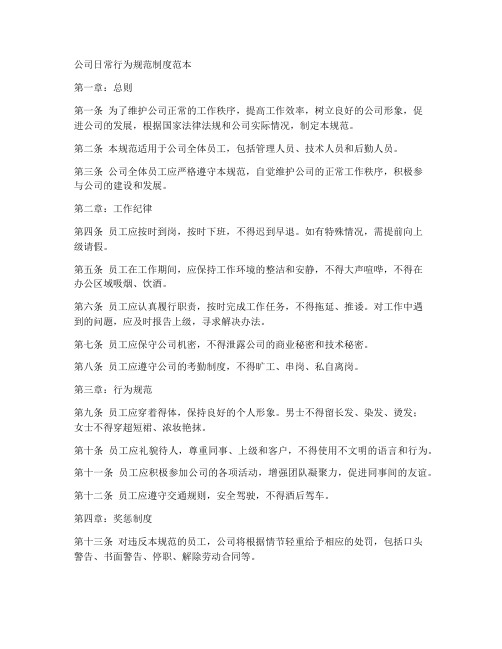 公司日常行为规范制度范本

第一章：总则

第一条 为了维护公司正常的工作秩序，提高工作效率，树立良好的公司形象，促进公司的发展，根据国家法律法规和公司实际情况，制定本规范。

第二条 本规范适用于公司全体员工，包括管理人员、技术人员和后勤人员。

第三条 公司全体员工应严格遵守本规范，自觉维护公司的正常工作秩序，积极参与公司的建设和发展。

第二章：工作纪律

第四条 员工应按时到岗，按时下班，不得迟到早退。如有特殊情况，需提前向上级请假。

第五条 员工在工作期间，应保持工作环境的整洁和安静，不得大声喧哗，不得在办公区域吸烟、饮酒。

第六条 员工应认真履行职责，按时完成工作任务，不得拖延、推诿。对工作中遇到的问题，应及时报告上级，寻求解决办法。

第七条 员工应保守公司机密，不得泄露公司的商业秘密和技术秘密。

第八条 员工应遵守公司的考勤制度，不得旷工、串岗、私自离岗。

第三章：行为规范

第九条 员工应穿着得体，保持良好的个人形象。男士不得留长发、染发、烫发；女士不得穿超短裙、浓妆艳抹。

第十条 员工应礼貌待人，尊重同事、上级和客户，不得使用不文明的语言和行为。

第十一条 员工应积极参加公司的各项活动，增强团队凝聚力，促进同事间的友谊。

第十二条 员工应遵守交通规则，安全驾驶，不得酒后驾车。

第四章：奖惩制度

第十三条 对违反本规范的员工，公司将根据情节轻重给予相应的处罚，包括口头警告、书面警告、停职、解除劳动合同等。